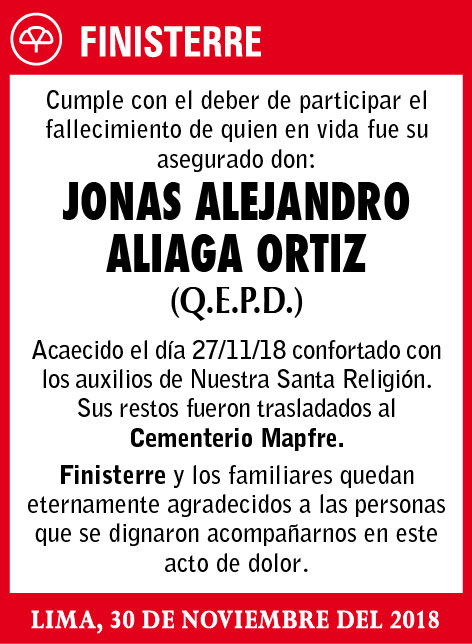 FINISTERRE

Cumple con el deber de participar el fallecimiento de quien en vida fue su asegurado don:

JONAS ALEJANDRO ALIAGA ORTIZ

(Q.E.P.D.)

Acaecido el día 27/11/18 confortado con los auxilios de Nuestra Santa Religión. Sus restos fueron trasladados al Cementerio Mapfre.

Finisterre y los familiares quedan eternamente agradecidos a las personas que se dignaron acompañarnos en este acto de dolor.

LIMA, 30 DE NOVIEMBRE DEL 2018